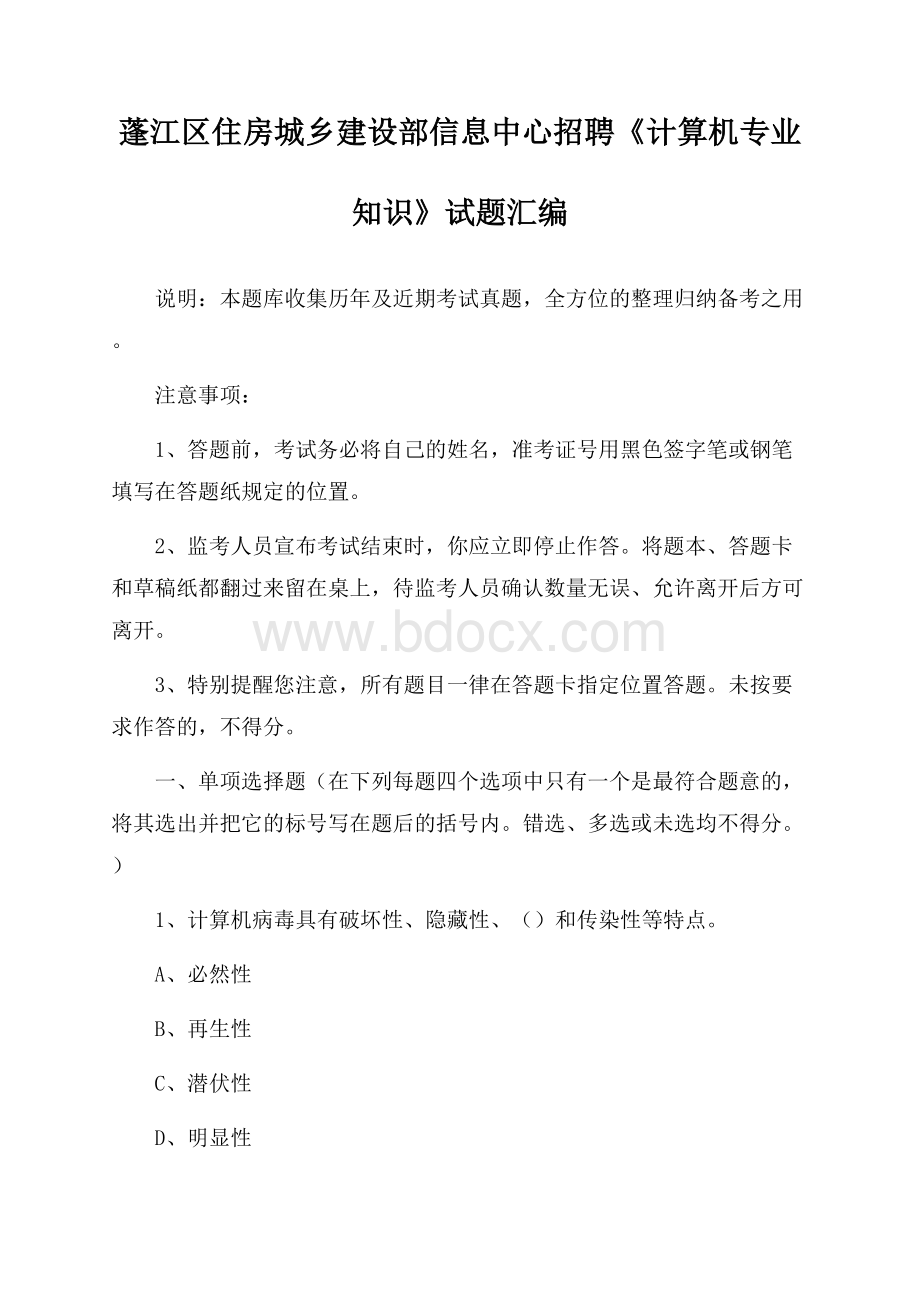 蓬江区住房城乡建设部信息中心招聘《计算机专业知识》试题汇编

说明：本题库收集历年及近期考试真题，全方位的整理归纳备考之用。

注意事项：

1、答题前，考试务必将自己的姓名，准考证号用黑色签字笔或钢笔填写在答题纸规定的位置。

2、监考人员宣布考试结束时，你应立即停止作答。将题本、答题卡和草稿纸都翻过来留在桌上，待监考人员确认数量无误、允许离开后方可离开。

www.bdocx.com

3、特别提醒您注意，所有题目一律在答题卡指定位置答题。未按要求作答的，不得分。

一、单项选择题（在下列每题四个选项中只有一个是最符合题意的，将其选出并把它的标号写在题后的括号内。错选、多选或未选均不得分。）

1、计算机病毒具有破坏性、隐藏性、（）和传染性等特点。

A、必然性

B、再生性

C、潜伏性

D、明显性